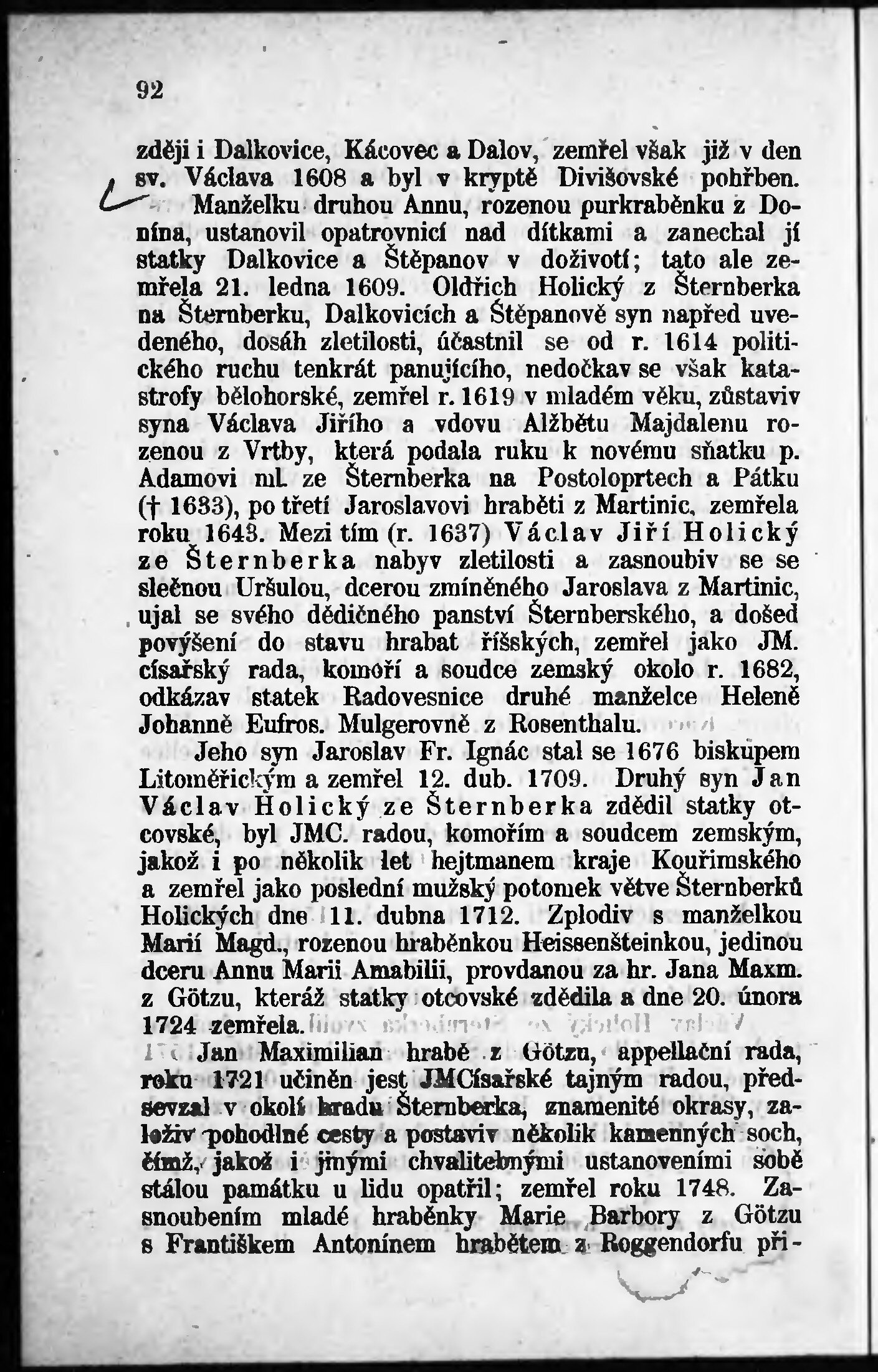 92

zději i Dalkovice, Kácovec a Dalov, zemřel však již v den sv. Václava 1608 a byl v kryptě Divišovské pohřben.

Manželku druhou Annu, rozenou purkraběnku z Donína, ustanovil opatrovnicí nad dítkami a zanechal jí statky Dalkovice a Štěpanov v doživotí; tato ale zemřela 21. ledna 1609. Oldřich Holický z Šternberka na Šternberku, Dalkovicích a Štěpanově syn napřed uvedeného, dosáh zletilosti, účastnil se od r. 1614 politického ruchu tenkrát panujícího, nedočkav se však katastrofy bělohorské, zemřel r. 1619 v mladém věku, zůstaviv syna Václava Jiřího a vdovu Alžbětu Majdalenu rozenou z Vrtby, která podala ruku k novému sňatku p. Adamovi ml. ze Šternberka na Postoloprtech a Pátku († 1633), po třetí Jaroslavovi hraběti z Martinic, zemřela roku 1643. Mezi tím (r. 1637) Václav Jiří Holický ze Šternberka nabyv zletilosti a zasnoubiv se se slečnou Uršulou, dcerou zmíněného Jaroslava z Martinic, ujal se svého dědičného panství Šternberského, a došed povýšení do stavu hrabat říšských, zemřel jako JM. císařský rada, komoří a soudce zemský okolo r. 1682, odkázav statek Radovesnice druhé manželce Heleně Johanně Eufros. Mulgerovně z Rosenthalu.

Jeho syn Jaroslav Fr. Ignác stal se 1676 biskupem Litoměřickým a zemřel 12. dub. 1709. Druhý syn Jan Václav Holický ze Šternberka zdědil statky otcovské, byl JMC. radou, komořím a soudcem zemským, jakož i po několik let hejtmanem kraje Kouřimského a zemřel jako poslední mužský potomek větve Šternberků Holických dne 11. dubna 1712. Zplodiv s manželkou Marií Magd., rozenou hraběnkou Heissenšteinkou, jedinou dceru Annu Marii Amabilii, provdanou za hr. Jana Maxm. z Götzu, kteráž statky otcovské zdědila a dne 20. února 1724 zemřela.

Jan Maximilian hrabě z Götzu, appellační rada, roku 1721 učiněn jest JMCísařské tajným radou, předsevzal v okolí hradu Šternberka, znamenité okrasy, založiv pohodlné cesty a postaviv několik kamenných soch, čímž, jakož i jinými chvalitebnými ustanoveními sobě stálou památku u lidu opatřil; zemřel roku 1748. Zasnoubením mladé hraběnky Marie Barbory z Götzu s Františkem Antonínem hrabětem z Roggendorfu při-